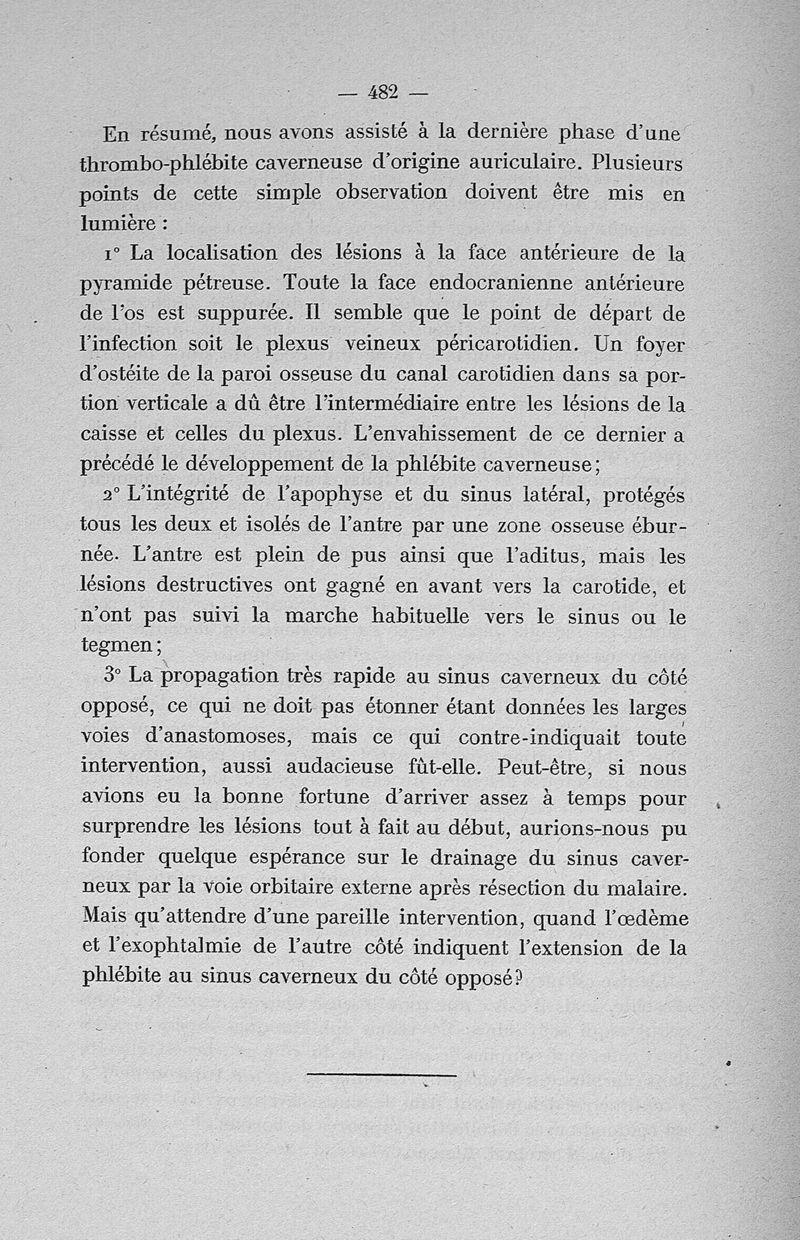 — 482 —

En résumé, nous avons assisté à la dernière phase d'une thrombo-phlébite caverneuse d'origine auriculaire. Plusieurs points de cette simple observation doivent être mis en lumière :

1° La localisation des lésions à la face antérieure de la pyramide pétreuse. Toute la face endocranienne antérieure de l'os est suppurée. Il semble que le point de départ de l'infection soit le plexus veineux péricarotidien. Un foyer d'ostéite de la paroi osseuse du canal carotidien dans sa portion verticale a dû être l'intermédiaire entre les lésions de la caisse et celles du plexus. L'envahissement de ce dernier a précédé le développement de la phlébite caverneuse;

2° L'intégrité de l'apophyse et du sinus latéral, protégés tous les deux et isolés de l'antre par une zone osseuse éburnée. L'antre est plein de pus ainsi que l'aditus, mais les lésions destructives ont gagné en avant vers la carotide, et n'ont pas suivi la marche habituelle vers le sinus ou le tegmen;

3° La propagation très rapide au sinus caverneux du côté opposé, ce qui ne doit pas étonner étant données les larges voies d'anastomoses, mais ce qui contre-indiquait toute intervention, aussi audacieuse fût-elle. Peut-être, si nous avions eu la bonne fortune d'arriver assez à temps pour surprendre les lésions tout à fait au début, aurions-nous pu fonder quelque espérance sur le drainage du sinus caverneux par la voie orbitaire externe après résection du malaire. Mais qu'attendre d'une pareille intervention, quand l'œdème et l'exophtalmie de l'autre côté indiquent l'extension de la phlébite au sinus caverneux du côté opposé?